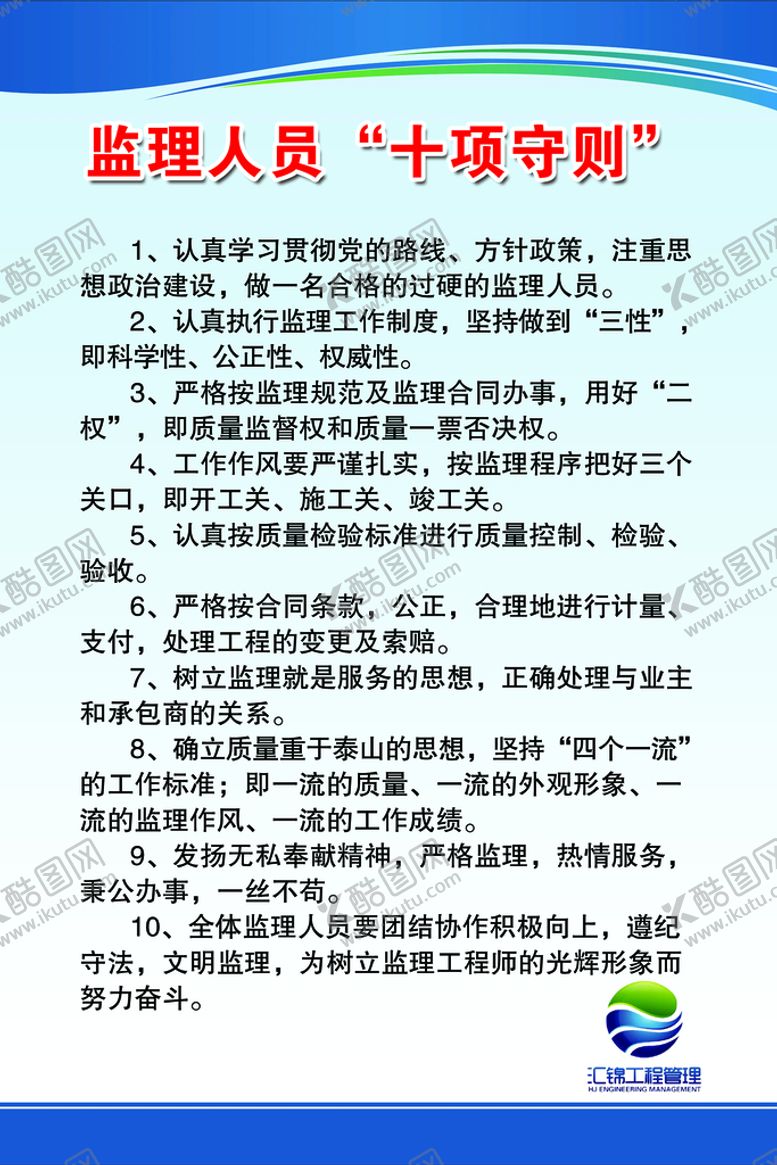 监理人员“十项守则”

1、认真学习贯彻党的路线、方针政策，注重思想政治建设，做一名合格的过硬的监理人员。

2、认真执行监理工作制度，坚持做到“三性”，即科学性、公正性、权威性。

3、严格按监理规范及监理合同办事，用好“二权”，即质量监督权和质量一票否决权。

4、工作作风要严谨扎实，按监理程序把好三个关口，即开工关、施工关、竣工关。

5、认真按质量检验标准进行质量控制、检验、验收。

6、严格按合同条款，公正，合理地进行计量、支付，处理工程的变更及索赔。

7、树立监理就是服务的思想，正确处理与业主和承包商的关系。

8、确立质量重于泰山的思想，坚持“四个一流”的工作标准；即一流的质量、一流的外观形象、一流的监理作风、一流的工作成绩。

9、发扬无私奉献精神，严格监理，热情服务，秉公办事，一丝不苟。

10、全体监理人员要团结协作积极向上，遵纪守法，文明监理，为树立监理工程师的光辉形象而努力奋斗。

汇锦工程管理
HJ ENGINEERING MANAGEMENT

酷图网 www.ikutu.com